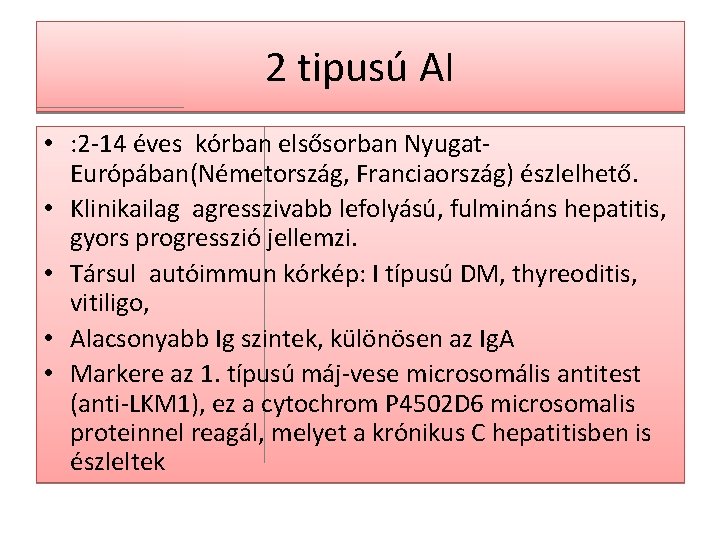 2 tipusú AI

• :2-14 éves kórban elsősorban Nyugat-Európában(Németország, Franciaország) észlelhető.
• Klinikailag agresszivabb lefolyású, fulmináns hepatitis, gyors progresszió jellemzi.
• Társul autóimmun kórkép: I típusú DM, thyreoditis, vitiligo,
• Alacsonyabb Ig szintek, különösen az IgA
• Markere az 1. típusú máj-vese microsomális antitest (anti-LKM1), ez a cytochrom P4502D6 microsomalis proteinnel reagál, melyet a krónikus C hepatitisben is észleltek